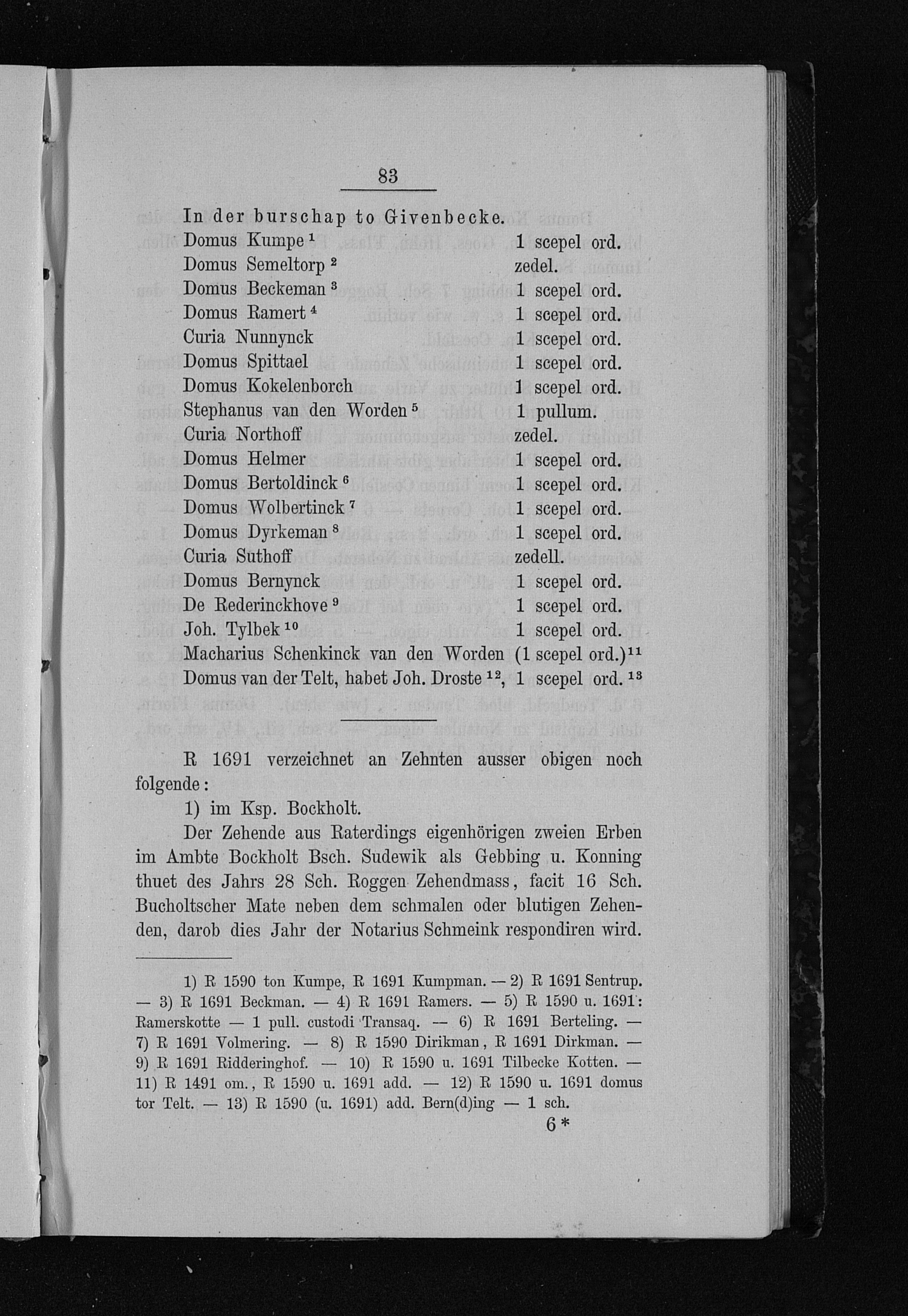 83

In der burschap to Givenbecke.

Domus Kumpe $^1$ 1 scepel ord.
Domus Semeltorp $^2$ zedel.
Domus Beckeman $^3$ 1 scepel ord.
Domus Ramert $^4$ 1 scepel ord.
Curia Nunnynck 1 scepel ord.
Domus Spittael 1 scepel ord.
Domus Kokelenborch 1 scepel ord.
Stephanus van den Worden $^5$ 1 pullum.
Curia Northoff zedel.
Domus Helmer 1 scepel ord.
Domus Bertoldinck $^6$ 1 scepel ord.
Domus Wolbertinck $^7$ 1 scepel ord.
Domus Dyrkeman $^8$ 1 scepel ord.
Curia Suthoff zedell.
Domus Bernynck 1 scepel ord.
De Rederinckhove $^9$ 1 scepel ord.
Joh. Tylbek $^{10}$ 1 scepel ord.
Macharius Schenkinck van den Worden (1 scepel ord.)$^{11}$
Domus van der Telt, habet Joh. Droste $^{12}$, 1 scepel ord. $^{13}$

R 1691 verzeichnet an Zehnten ausser obigen noch folgende:

1) im Ksp. Bockholt.

Der Zehende aus Raterdings eigenhörigen zweien Erben im Ambte Bockholt Bsch. Sudewik als Gebbing u. Konning thuet des Jahrs 28 Sch. Roggen Zehendmass, facit 16 Sch. Bucholtscher Mate neben dem schmalen oder blutigen Zehenden, darob dies Jahr der Notarius Schmeink respondiren wird.

1) R 1590 ton Kumpe, R 1691 Kumpman. — 2) R 1691 Sentrup. — 3) R 1691 Beckman. — 4) R 1691 Ramers. — 5) R 1590 u. 1691: Ramerskotte — 1 pull. custodi Transaq. — 6) R 1691 Berteling. — 7) R 1691 Volmering. — 8) R 1590 Dirikman, R 1691 Dirkman. — 9) R 1691 Ridderinghof. — 10) R 1590 u. 1691 Tilbecke Kotten. — 11) R 1491 om., R 1590 u. 1691 add. — 12) R 1590 u. 1691 domus tor Telt. — 13) R 1590 (u. 1691) add. Bern(d)ing — 1 sch.

6*